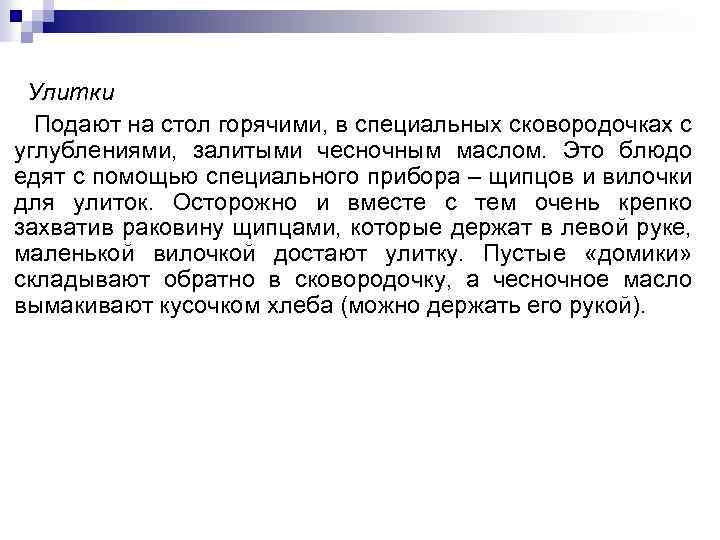 Улитки

Подают на стол горячими, в специальных сковородочках с углублениями, залитыми чесночным маслом. Это блюдо едят с помощью специального прибора – щипцов и вилочки для улиток. Осторожно и вместе с тем очень крепко захватив раковину щипцами, которые держат в левой руке, маленькой вилочкой достают улитку. Пустые «домики» складывают обратно в сковородочку, а чесночное масло вымакивают кусочком хлеба (можно держать его рукой).